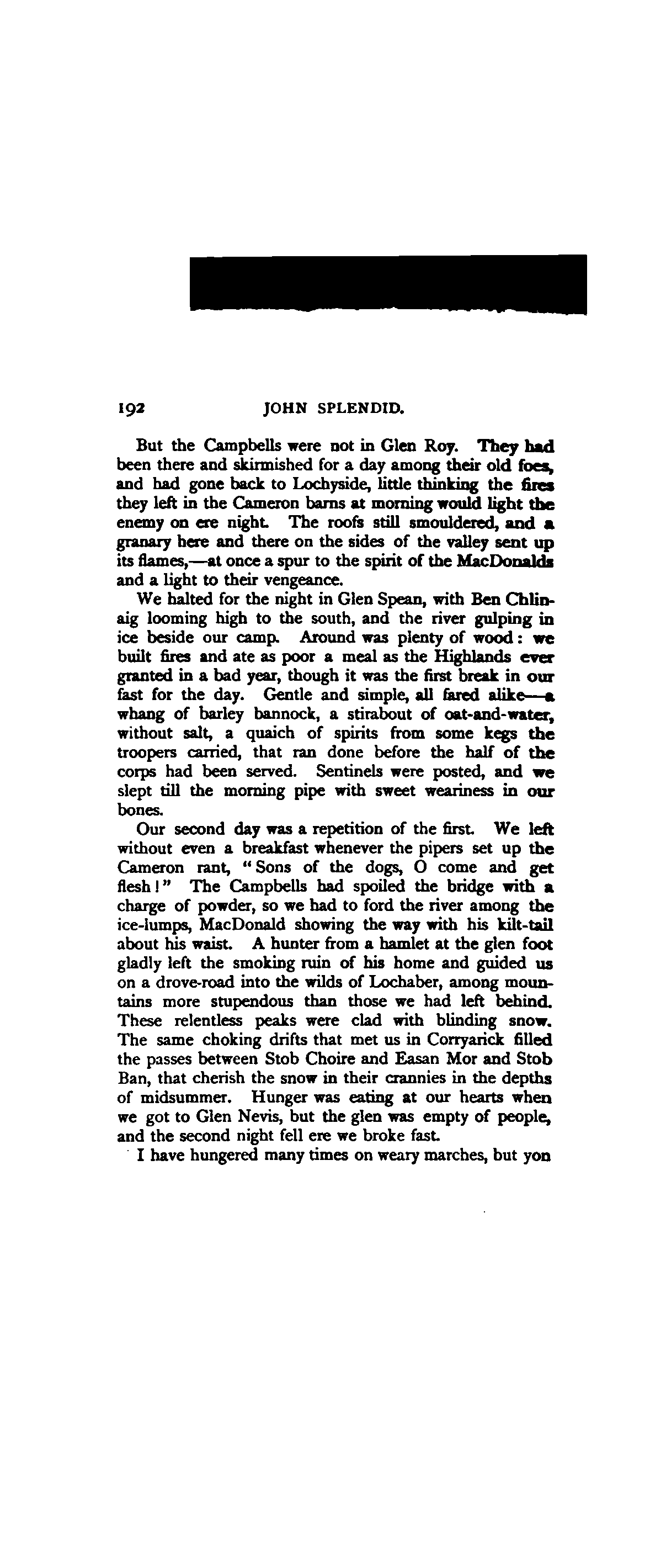 192 JOHN SPLENDID.

But the Campbells were not in Glen Roy. They had been there and skirmished for a day among their old foes, and had gone back to Lochyside, little thinking the fires they left in the Cameron barns at morning would light the enemy on ere night. The roofs still smouldered, and a granary here and there on the sides of the valley sent up its flames,—at once a spur to the spirit of the MacDonalds and a light to their vengeance.

We halted for the night in Glen Spean, with Ben Chlinaig looming high to the south, and the river gulping in ice beside our camp. Around was plenty of wood: we built fires and ate as poor a meal as the Highlands ever granted in a bad year, though it was the first break in our fast for the day. Gentle and simple, all fared alike—a whang of barley bannock, a stirabout of oat-and-water, without salt, a quaich of spirits from some kegs the troopers carried, that ran done before the half of the corps had been served. Sentinels were posted, and we slept till the morning pipe with sweet weariness in our bones.

Our second day was a repetition of the first. We left without even a breakfast whenever the pipers set up the Cameron rant, "Sons of the dogs, O come and get flesh!" The Campbells had spoiled the bridge with a charge of powder, so we had to ford the river among the ice-lumps, MacDonald showing the way with his kilt-tail about his waist. A hunter from a hamlet at the glen foot gladly left the smoking ruin of his home and guided us on a drove-road into the wilds of Lochaber, among mountains more stupendous than those we had left behind. These relentless peaks were clad with blinding snow. The same choking drifts that met us in Corryarick filled the passes between Stob Choire and Easan Mor and Stob Ban, that cherish the snow in their crannies in the depths of midsummer. Hunger was eating at our hearts when we got to Glen Nevis, but the glen was empty of people, and the second night fell ere we broke fast.

I have hungered many times on weary marches, but yon